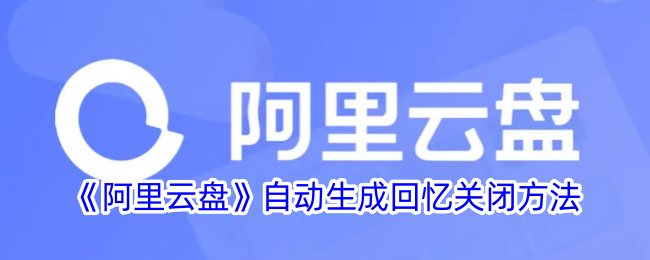 阿里云盘

《阿里云盘》自动生成回忆关闭方法